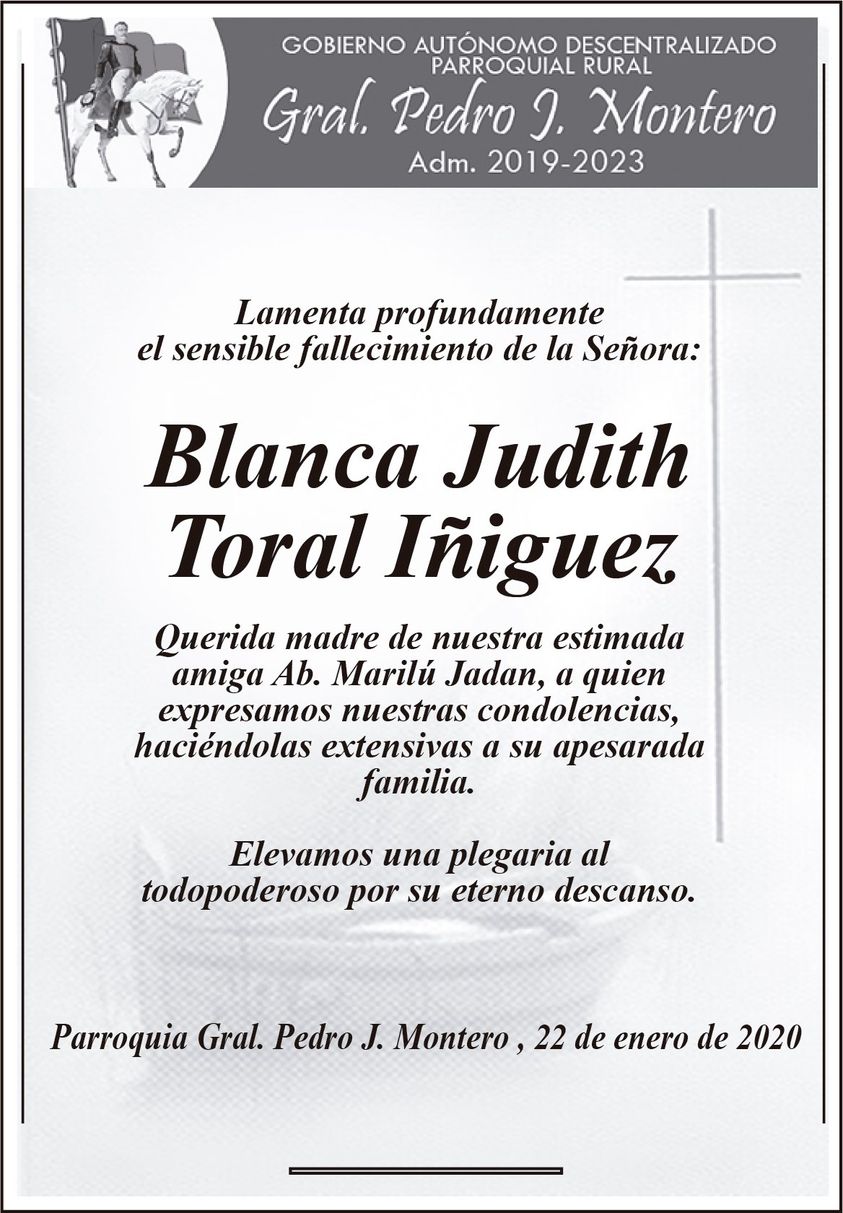 GOBIERNO AUTÓNOMO DESCENTRALIZADO
PARROQUIAL RURAL
Gral. Pedro J. Montero
Adm. 2019-2023

Lamenta profundamente
el sensible fallecimiento de la Señora:

Blanca Judith
Toral Iñiguez

Querida madre de nuestra estimada amiga Ab. Marilú Jadan, a quien expresamos nuestras condolencias, haciéndolas extensivas a su apesarada familia.

Elevamos una plegaria al todopoderoso por su eterno descanso.

Parroquia Gral. Pedro J. Montero , 22 de enero de 2020